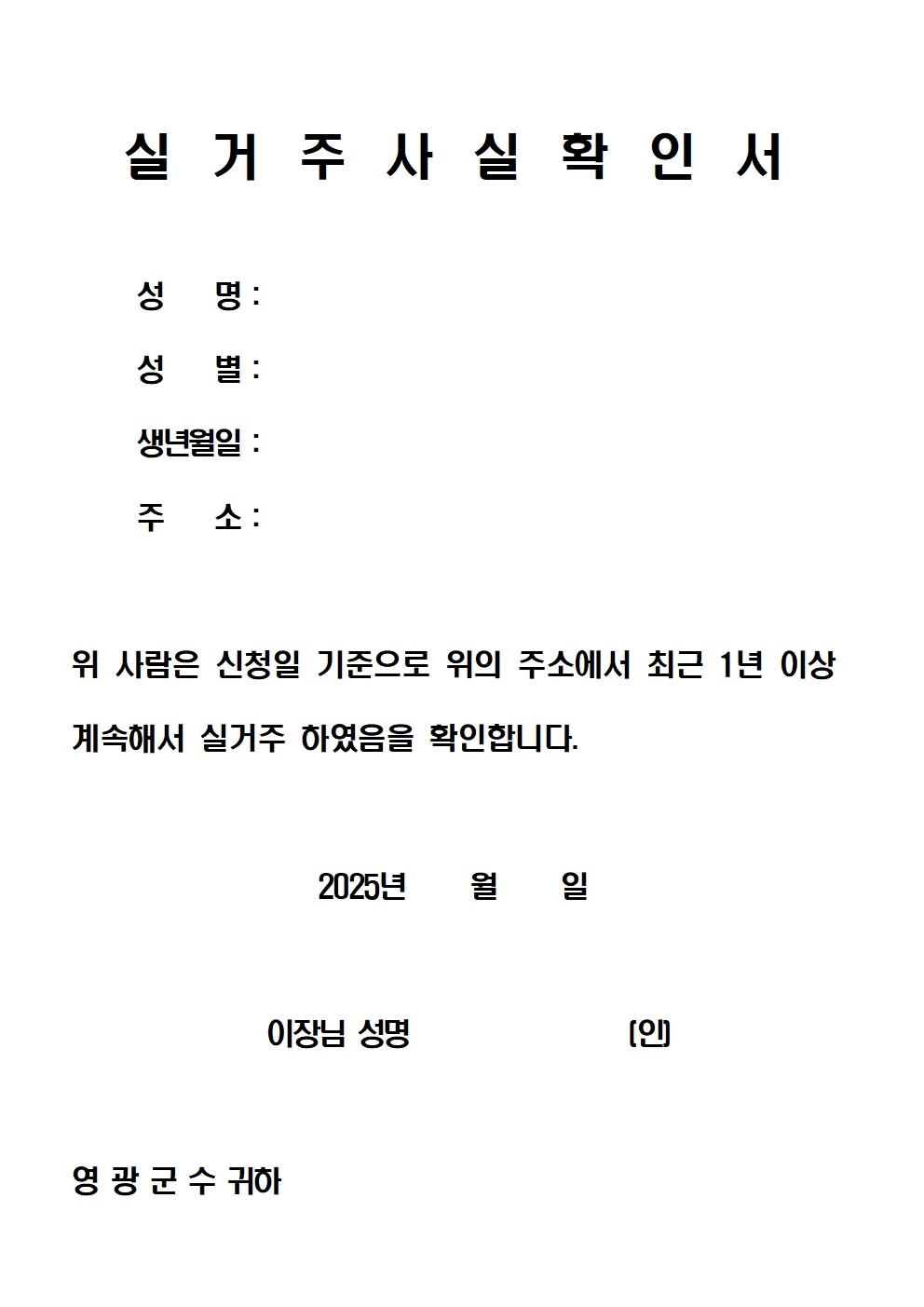 실 거 주 사 실 확 인 서

성 명 :

성 별 :

생년월일 :

주 소 :

위 사람은 신청일 기준으로 위의 주소에서 최근 1년 이상 계속해서 실거주 하였음을 확인합니다.

2025년 월 일

이장님 성명 (인)

영 광 군 수 귀하